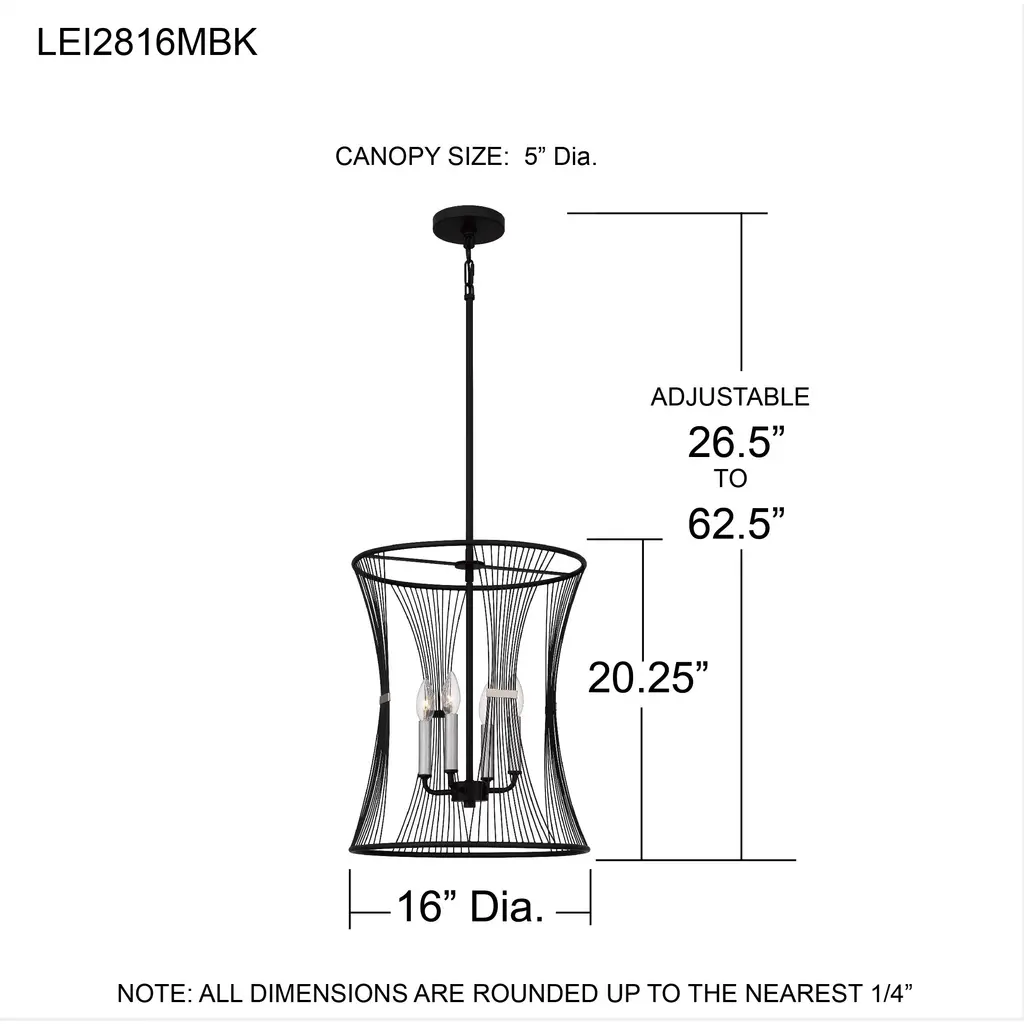 LEI2816MBK

CANOPY SIZE: 5” Dia.

ADJUSTABLE
26.5”
TO
62.5”

20.25”

16” Dia.

NOTE: ALL DIMENSIONS ARE ROUNDED UP TO THE NEAREST 1/4”